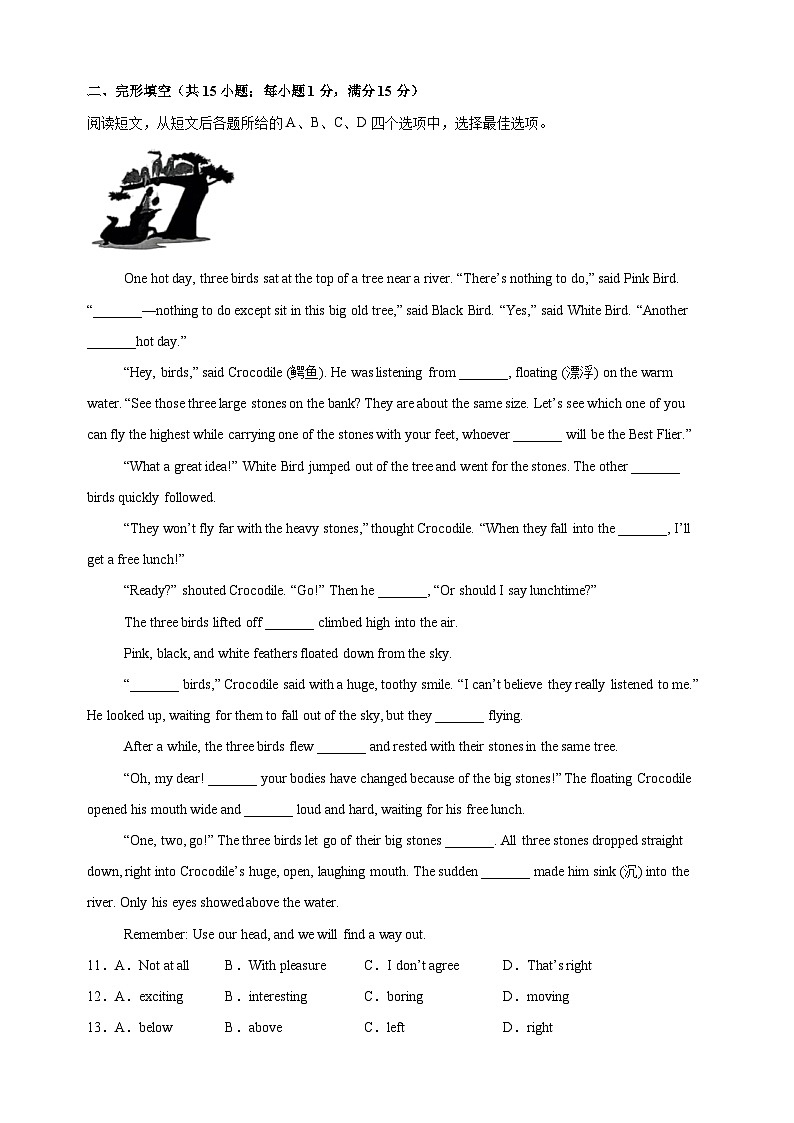 二、完形填空（共 15 小题；每小题 1 分，满分 15 分）

阅读短文，从短文后各题所给的 A、B、C、D 四个选项中，选择最佳选项。

One hot day, three birds sat at the top of a tree near a river. “There’s nothing to do,” said Pink Bird. “_______—nothing to do except sit in this big old tree,” said Black Bird. “Yes,” said White Bird. “Another _______hot day.”

“Hey, birds,” said Crocodile (鳄鱼). He was listening from _______, floating (漂浮) on the warm water. “See those three large stones on the bank? They are about the same size. Let’s see which one of you can fly the highest while carrying one of the stones with your feet, whoever _______ will be the Best Flier.”

“What a great idea!” White Bird jumped out of the tree and went for the stones. The other _______ birds quickly followed.

“They won’t fly far with the heavy stones,” thought Crocodile. “When they fall into the _______, I’ll get a free lunch!”

“Ready?” shouted Crocodile. “Go!” Then he _______, “Or should I say lunchtime?”

The three birds lifted off _______ climbed high into the air.

Pink, black, and white feathers floated down from the sky.

“_______ birds,” Crocodile said with a huge, toothy smile. “I can’t believe they really listened to me.” He looked up, waiting for them to fall out of the sky, but they _______ flying.

After a while, the three birds flew _______ and rested with their stones in the same tree.

“Oh, my dear! _______ your bodies have changed because of the big stones!” The floating Crocodile opened his mouth wide and _______ loud and hard, waiting for his free lunch.

“One, two, go!” The three birds let go of their big stones _______. All three stones dropped straight down, right into Crocodile’s huge, open, laughing mouth. The sudden _______ made him sink (沉) into the river. Only his eyes showed above the water.

Remember: Use our head, and we will find a way out.

11．A．Not at all B．With pleasure C．I don’t agree D．That’s right

12．A．exciting B．interesting C．boring D．moving

13．A．below B．above C．left D．right